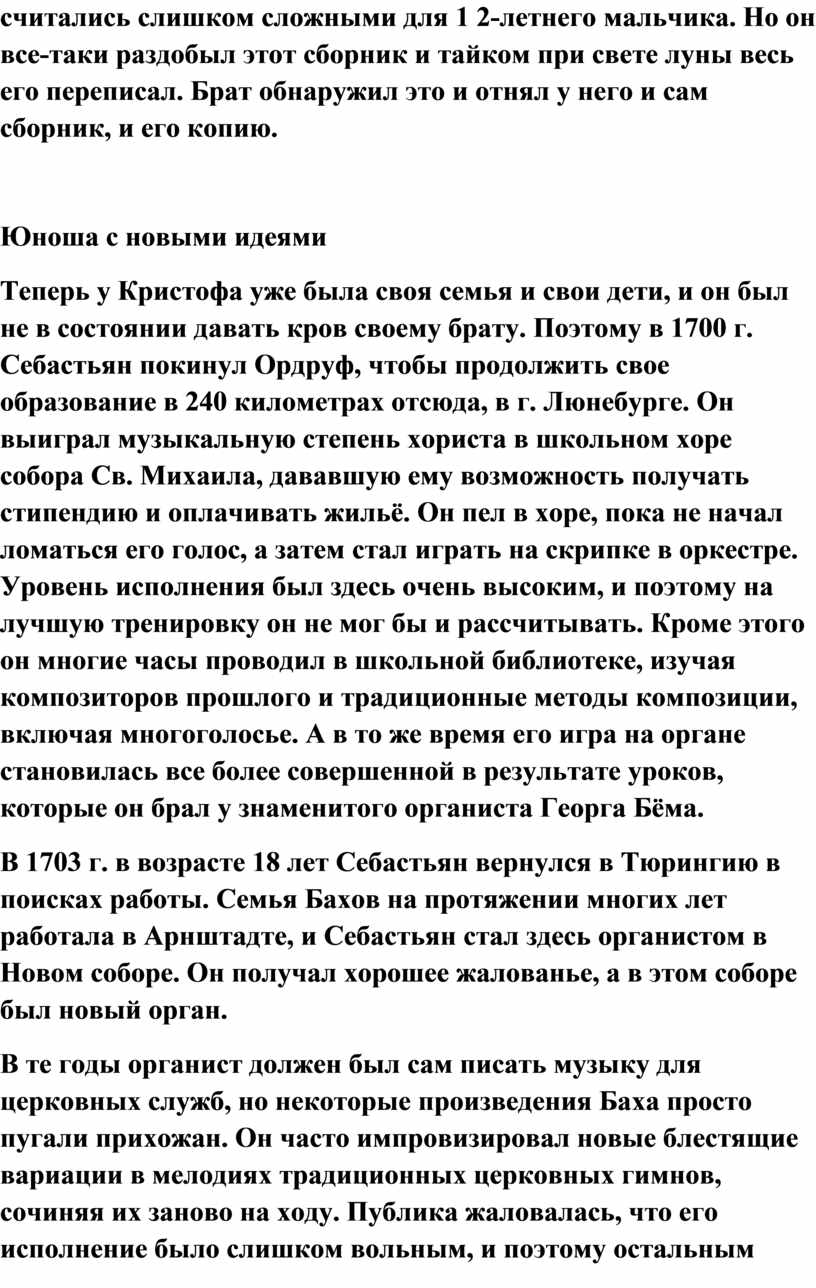 считались слишком сложными для 1 2-летнего мальчика. Но он все-таки раздобыл этот сборник и тайком при свете луны весь его переписал. Брат обнаружил это и отнял у него и сам сборник, и его копию.

Юноша с новыми идеями

Теперь у Кристофа уже была своя семья и свои дети, и он был не в состоянии давать кров своему брату. Поэтому в 1700 г. Себастьян покинул Ордруф, чтобы продолжить свое образование в 240 километрах отсюда, в г. Люнебурге. Он выиграл музыкальную степень хориста в школьном хоре собора Св. Михаила, дававшую ему возможность получать стипендию и оплачивать жильё. Он пел в хоре, пока не начал ломаться его голос, а затем стал играть на скрипке в оркестре. Уровень исполнения был здесь очень высоким, и поэтому на лучшую тренировку он не мог бы и рассчитывать. Кроме этого он многие часы проводил в школьной библиотеке, изучая композиторов прошлого и традиционные методы композиции, включая многоголосье. А в то же время его игра на органе становилась все более совершенной в результате уроков, которые он брал у знаменитого органиста Георга Бёма.

В 1703 г. в возрасте 18 лет Себастьян вернулся в Тюрингию в поисках работы. Семья Бахов на протяжении многих лет работала в Арнштадте, и Себастьян стал здесь органистом в Новом соборе. Он получал хорошее жалованье, а в этом соборе был новый орган.

В те годы органист должен был сам писать музыку для церковных служб, но некоторые произведения Баха просто пугали прихожан. Он часто импровизировал новые блестящие вариации в мелодиях традиционных церковных гимнов, сочиняя их заново на ходу. Публика жаловалась, что его исполнение было слишком вольным, и поэтому остальным